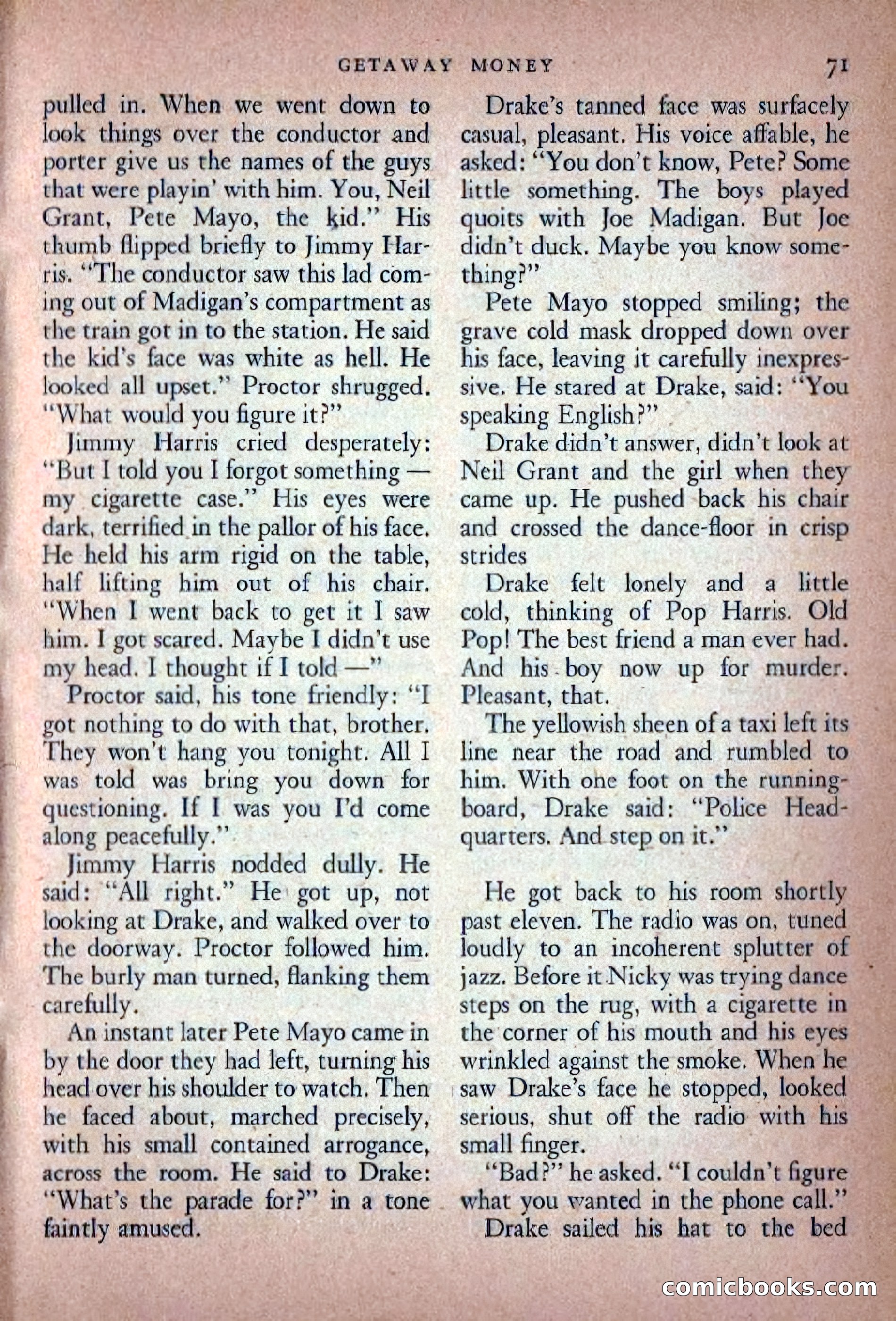 GETAWAY MONEY 71

pulled in. When we went down to look things over the conductor and porter give us the names of the guys that were playin' with him. You, Neil Grant, Pete Mayo, the kid." His thumb flipped briefly to Jimmy Harris. "The conductor saw this lad coming out of Madigan's compartment as the train got in to the station. He said the kid's face was white as hell. He looked all upset." Proctor shrugged. "What would you figure it?"

Jimmy Harris cried desperately: "But I told you I forgot something — my cigarette case." His eyes were dark, terrified in the pallor of his face. He held his arm rigid on the table, half lifting him out of his chair. "When I went back to get it I saw him. I got scared. Maybe I didn't use my head. I thought if I told —"

Proctor said, his tone friendly: "I got nothing to do with that, brother. They won't hang you tonight. All I was told was bring you down for questioning. If I was you I'd come along peacefully."

Jimmy Harris nodded dully. He said: "All right." He got up, not looking at Drake, and walked over to the doorway. Proctor followed him. The burly man turned, flanking them carefully.

An instant later Pete Mayo came in by the door they had left, turning his head over his shoulder to watch. Then he faced about, marched precisely, with his small contained arrogance, across the room. He said to Drake: "What's the parade for?" in a tone faintly amused.

Drake's tanned face was surfacely casual, pleasant. His voice affable, he asked: "You don't know, Pete? Some little something. The boys played quoits with Joe Madigan. But Joe didn't duck. Maybe you know something?"

Pete Mayo stopped smiling; the grave cold mask dropped down over his face, leaving it carefully inexpressive. He stared at Drake, said: "You speaking English?"

Drake didn't answer, didn't look at Neil Grant and the girl when they came up. He pushed back his chair and crossed the dance-floor in crisp strides

Drake felt lonely and a little cold, thinking of Pop Harris. Old Pop! The best friend a man ever had. And his boy now up for murder. Pleasant, that.

The yellowish sheen of a taxi left its line near the road and rumbled to him. With one foot on the running-board, Drake said: "Police Headquarters. And step on it."

He got back to his room shortly past eleven. The radio was on, tuned loudly to an incoherent splutter of jazz. Before it Nicky was trying dance steps on the rug, with a cigarette in the corner of his mouth and his eyes wrinkled against the smoke. When he saw Drake's face he stopped, looked serious, shut off the radio with his small finger.

"Bad?" he asked. "I couldn't figure what you wanted in the phone call."

Drake sailed his hat to the bed

comicbooks.com